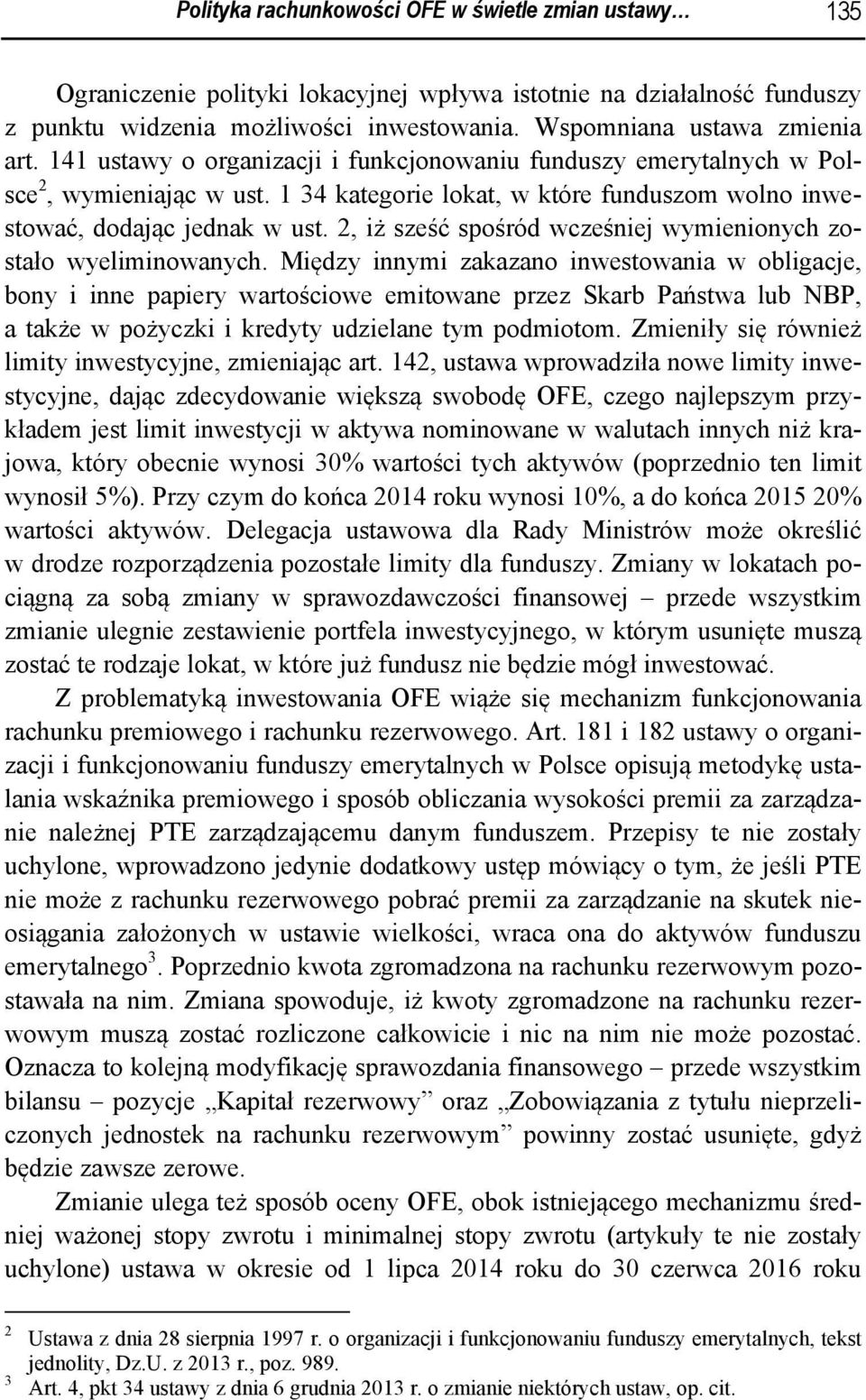 Polityka rachunkowości OFE w świetle zmian ustawy… 135

Ograniczenie polityki lokacyjnej wpływa istotnie na działalność funduszy z punktu widzenia możliwości inwestowania. Wspomniana ustawa zmienia art. 141 ustawy o organizacji i funkcjonowaniu funduszy emerytalnych w Polsce$^2$, wymieniając w ust. 1 34 kategorie lokat, w które funduszom wolno inwestować, dodając jednak w ust. 2, iż sześć spośród wcześniej wymienionych zostało wyeliminowanych. Między innymi zakazano inwestowania w obligacje, bony i inne papiery wartościowe emitowane przez Skarb Państwa lub NBP, a także w pożyczki i kredyty udzielane tym podmiotom. Zmieniły się również limity inwestycyjne, zmieniając art. 142, ustawa wprowadziła nowe limity inwestycyjne, dając zdecydowanie większą swobodę OFE, czego najlepszym przykładem jest limit inwestycji w aktywa nominowane w walutach innych niż krajowa, który obecnie wynosi 30% wartości tych aktywów (poprzednio ten limit wynosił 5%). Przy czym do końca 2014 roku wynosi 10%, a do końca 2015 20% wartości aktywów. Delegacja ustawowa dla Rady Ministrów może określić w drodze rozporządzenia pozostałe limity dla funduszy. Zmiany w lokatach pociągną za sobą zmiany w sprawozdawczości finansowej – przede wszystkim zmianie ulegnie zestawienie portfela inwestycyjnego, w którym usunięte muszą zostać te rodzaje lokat, w które już fundusz nie będzie mógł inwestować.

Z problematyką inwestowania OFE wiąże się mechanizm funkcjonowania rachunku premiowego i rachunku rezerwowego. Art. 181 i 182 ustawy o organizacji i funkcjonowaniu funduszy emerytalnych w Polsce opisują metodykę ustalania wskaźnika premiowego i sposób obliczania wysokości premii za zarządzanie należnej PTE zarządzającemu danym funduszem. Przepisy te nie zostały uchylone, wprowadzono jedynie dodatkowy ustęp mówiący o tym, że jeśli PTE nie może z rachunku rezerwowego pobrać premii za zarządzanie na skutek nieosiągania założonych w ustawie wielkości, wraca ona do aktywów funduszu emerytalnego$^3$. Poprzednio kwota zgromadzona na rachunku rezerwowym pozostawała na nim. Zmiana spowoduje, iż kwoty zgromadzone na rachunku rezerwowym muszą zostać rozliczone całkowicie i nic na nim nie może pozostać. Oznacza to kolejną modyfikację sprawozdania finansowego – przede wszystkim bilansu – pozycje „Kapitał rezerwowy” oraz „Zobowiązania z tytułu nieprzeliczonych jednostek na rachunku rezerwowym” powinny zostać usunięte, gdyż będzie zawsze zerowe.

Zmianie ulega też sposób oceny OFE, obok istniejącego mechanizmu średniej ważonej stopy zwrotu i minimalnej stopy zwrotu (artykuły te nie zostały uchylone) ustawa w okresie od 1 lipca 2014 roku do 30 czerwca 2016 roku

$^2$ Ustawa z dnia 28 sierpnia 1997 r. o organizacji i funkcjonowaniu funduszy emerytalnych, tekst jednolity, Dz.U. z 2013 r., poz. 989.
$^3$ Art. 4, pkt 34 ustawy z dnia 6 grudnia 2013 r. o zmianie niektórych ustaw, op. cit.